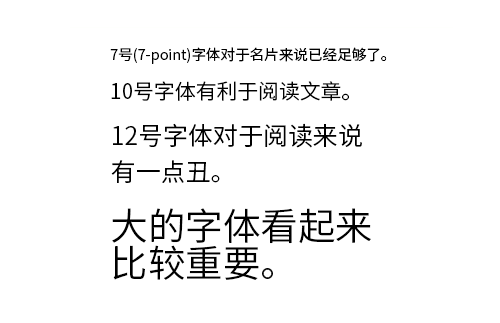 7号(7-point)字体对于名片来说已经足够了。

10号字体有利于阅读文章。

12号字体对于阅读来说有一点丑。

大的字体看起来比较重要。